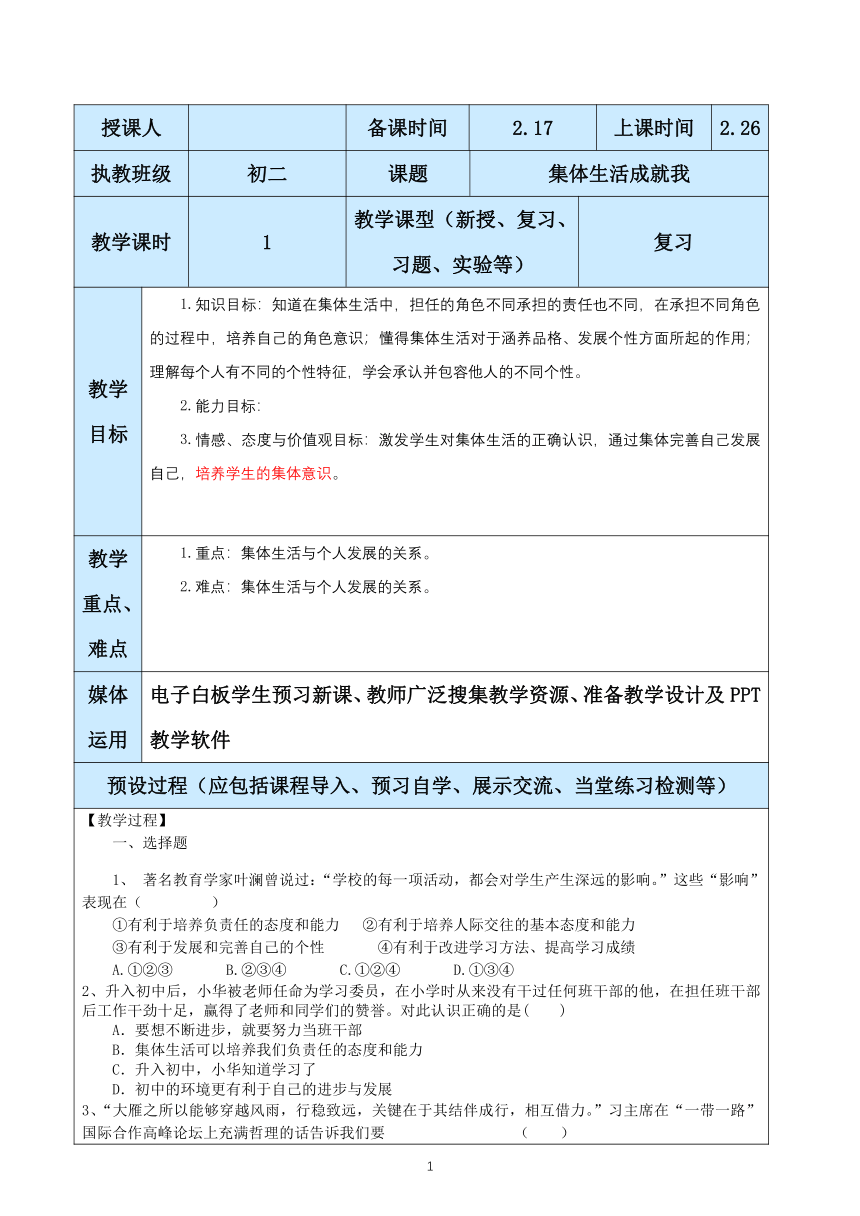 | 授课人 | | 备课时间 | 2.17 | 上课时间 | 2.26 |
|---|---|---|---|---|---|
| 执教班级 | 初二 | 课题 | 集体生活成就我 | | |
| 教学课时 | 1 | 教学课型（新授、复习、习题、实验等） | 复习 | | |

教学目标

1.知识目标：知道在集体生活中，担任的角色不同承担的责任也不同，在承担不同角色的过程中，培养自己的角色意识；懂得集体生活对于涵养品格、发展个性方面所起的作用；理解每个人有不同的个性特征，学会承认并包容他人的不同个性。

2.能力目标：

3.情感、态度与价值观目标：激发学生对集体生活的正确认识，通过集体完善自己发展自己，培养学生的集体意识。

教学重点、难点

1.重点：集体生活与个人发展的关系。

2.难点：集体生活与个人发展的关系。

媒体运用

电子白板学生预习新课、教师广泛搜集教学资源、准备教学设计及 PPT 教学软件

预设过程（应包括课程导入、预习自学、展示交流、当堂练习检测等）

【教学过程】

一、选择题

1、 著名教育学家叶澜曾说过：“学校的每一项活动，都会对学生产生深远的影响。”这些“影响”表现在（ ）

①有利于培养负责任的态度和能力 ②有利于培养人际交往的基本态度和能力

③有利于发展和完善自己的个性 ④有利于改进学习方法、提高学习成绩

A.①②③ B.②③④ C.①②④ D.①③④

2、升入初中后，小华被老师任命为学习委员，在小学时从来没有干过任何班干部的他，在担任班干部后工作干劲十足，赢得了老师和同学们的赞誉。对此认识正确的是( )

A．要想不断进步，就要努力当班干部

B．集体生活可以培养我们负责任的态度和能力

C．升入初中，小华知道学习了

D．初中的环境更有利于自己的进步与发展

3、“大雁之所以能够穿越风雨，行稳致远，关键在于其结伴成行，相互借力。”习主席在“一带一路”国际合作高峰论坛上充满哲理的话告诉我们要 ( )

1